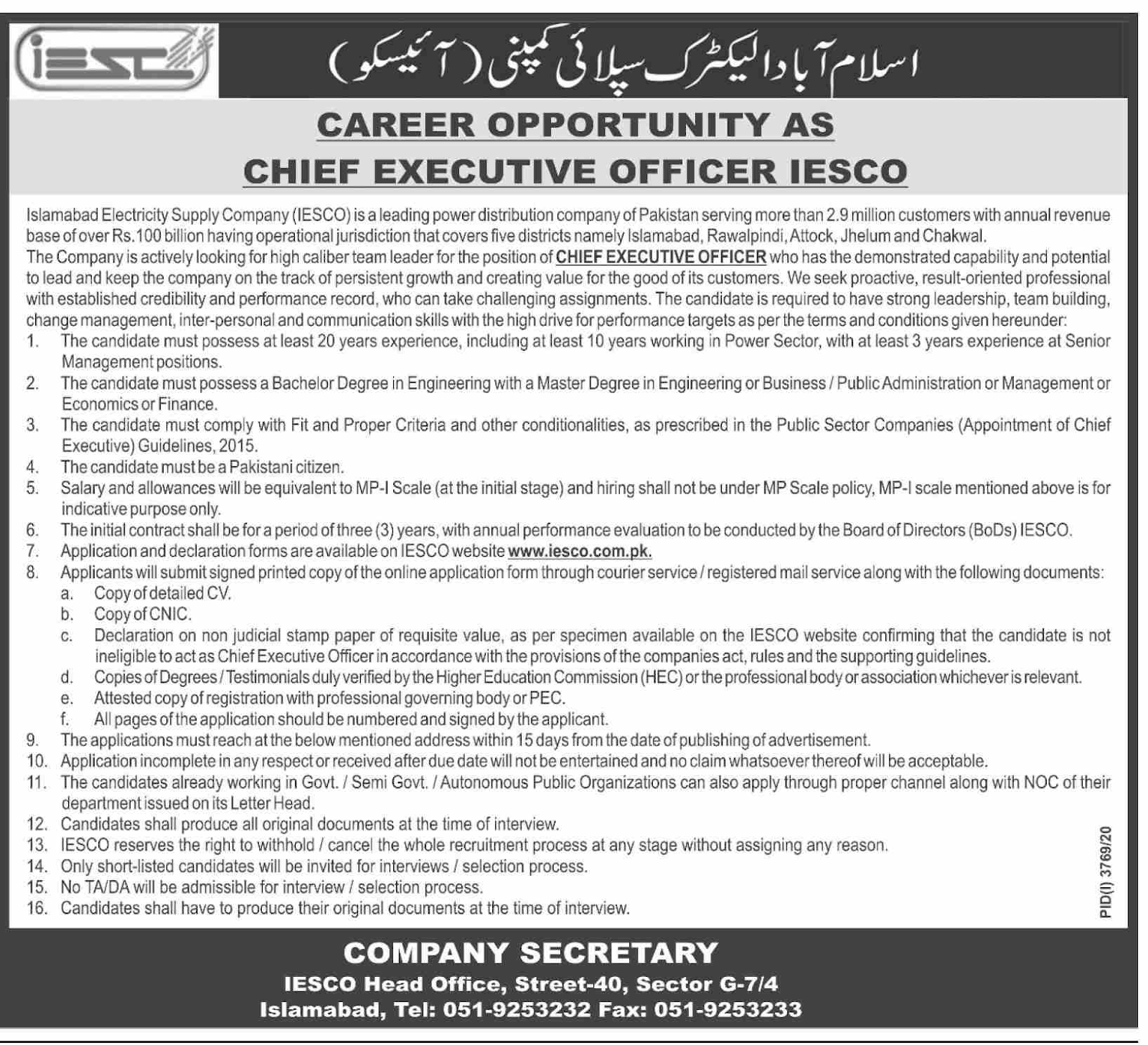 iesco

اسلام آباد الیکٹرک سپلائی کمپنی (آئیسکو)

CAREER OPPORTUNITY AS
CHIEF EXECUTIVE OFFICER IESCO

Islamabad Electricity Supply Company (IESCO) is a leading power distribution company of Pakistan serving more than 2.9 million customers with annual revenue base of over Rs.100 billion having operational jurisdiction that covers five districts namely Islamabad, Rawalpindi, Attock, Jhelum and Chakwal.
The Company is actively looking for high caliber team leader for the position of CHIEF EXECUTIVE OFFICER who has the demonstrated capability and potential to lead and keep the company on the track of persistent growth and creating value for the good of its customers. We seek proactive, result-oriented professional with established credibility and performance record, who can take challenging assignments. The candidate is required to have strong leadership, team building, change management, inter-personal and communication skills with the high drive for performance targets as per the terms and conditions given hereunder:
1. The candidate must possess at least 20 years experience, including at least 10 years working in Power Sector, with at least 3 years experience at Senior Management positions.
2. The candidate must possess a Bachelor Degree in Engineering with a Master Degree in Engineering or Business / Public Administration or Management or Economics or Finance.
3. The candidate must comply with Fit and Proper Criteria and other conditionalities, as prescribed in the Public Sector Companies (Appointment of Chief Executive) Guidelines, 2015.
4. The candidate must be a Pakistani citizen.
5. Salary and allowances will be equivalent to MP-I Scale (at the initial stage) and hiring shall not be under MP Scale policy, MP-I scale mentioned above is for indicative purpose only.
6. The initial contract shall be for a period of three (3) years, with annual performance evaluation to be conducted by the Board of Directors (BoDs) IESCO.
7. Application and declaration forms are available on IESCO website www.iesco.com.pk.
8. Applicants will submit signed printed copy of the online application form through courier service / registered mail service along with the following documents:
a. Copy of detailed CV.
b. Copy of CNIC.
c. Declaration on non judicial stamp paper of requisite value, as per specimen available on the IESCO website confirming that the candidate is not ineligible to act as Chief Executive Officer in accordance with the provisions of the companies act, rules and the supporting guidelines.
d. Copies of Degrees / Testimonials duly verified by the Higher Education Commission (HEC) or the professional body or association whichever is relevant.
e. Attested copy of registration with professional governing body or PEC.
f. All pages of the application should be numbered and signed by the applicant.
9. The applications must reach at the below mentioned address within 15 days from the date of publishing of advertisement.
10. Application incomplete in any respect or received after due date will not be entertained and no claim whatsoever thereof will be acceptable.
11. The candidates already working in Govt. / Semi Govt. / Autonomous Public Organizations can also apply through proper channel along with NOC of their department issued on its Letter Head.
12. Candidates shall produce all original documents at the time of interview.
13. IESCO reserves the right to withhold / cancel the whole recruitment process at any stage without assigning any reason.
14. Only short-listed candidates will be invited for interviews / selection process.
15. No TA/DA will be admissible for interview / selection process.
16. Candidates shall have to produce their original documents at the time of interview.

PID(I) 3769/20

COMPANY SECRETARY
IESCO Head Office, Street-40, Sector G-7/4
Islamabad, Tel: 051-9253232 Fax: 051-9253233